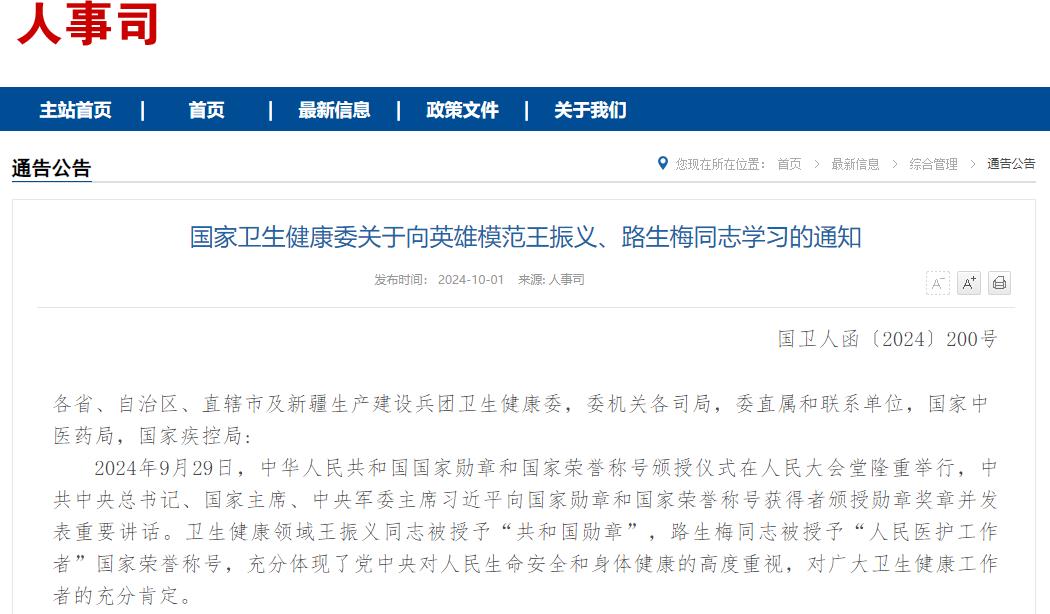 人事司

主站首页 | 首页 | 最新信息 | 政策文件 | 关于我们

通告公告

您现在所在位置： 首页 > 最新信息 > 综合管理 > 通告公告

国家卫生健康委关于向英雄模范王振义、路生梅同志学习的通知

发布时间： 2024-10-01 来源: 人事司

A⁻ A⁺

国卫人函〔2024〕200号

各省、自治区、直辖市及新疆生产建设兵团卫生健康委，委机关各司局，委直属和联系单位，国家中医药局，国家疾控局：

2024年9月29日，中华人民共和国国家勋章和国家荣誉称号颁授仪式在人民大会堂隆重举行，中共中央总书记、国家主席、中央军委主席习近平向国家勋章和国家荣誉称号获得者颁授勋章奖章并发表重要讲话。卫生健康领域王振义同志被授予“共和国勋章”，路生梅同志被授予“人民医护工作者”国家荣誉称号，充分体现了党中央对人民生命安全和身体健康的高度重视，对广大卫生健康工作者的充分肯定。